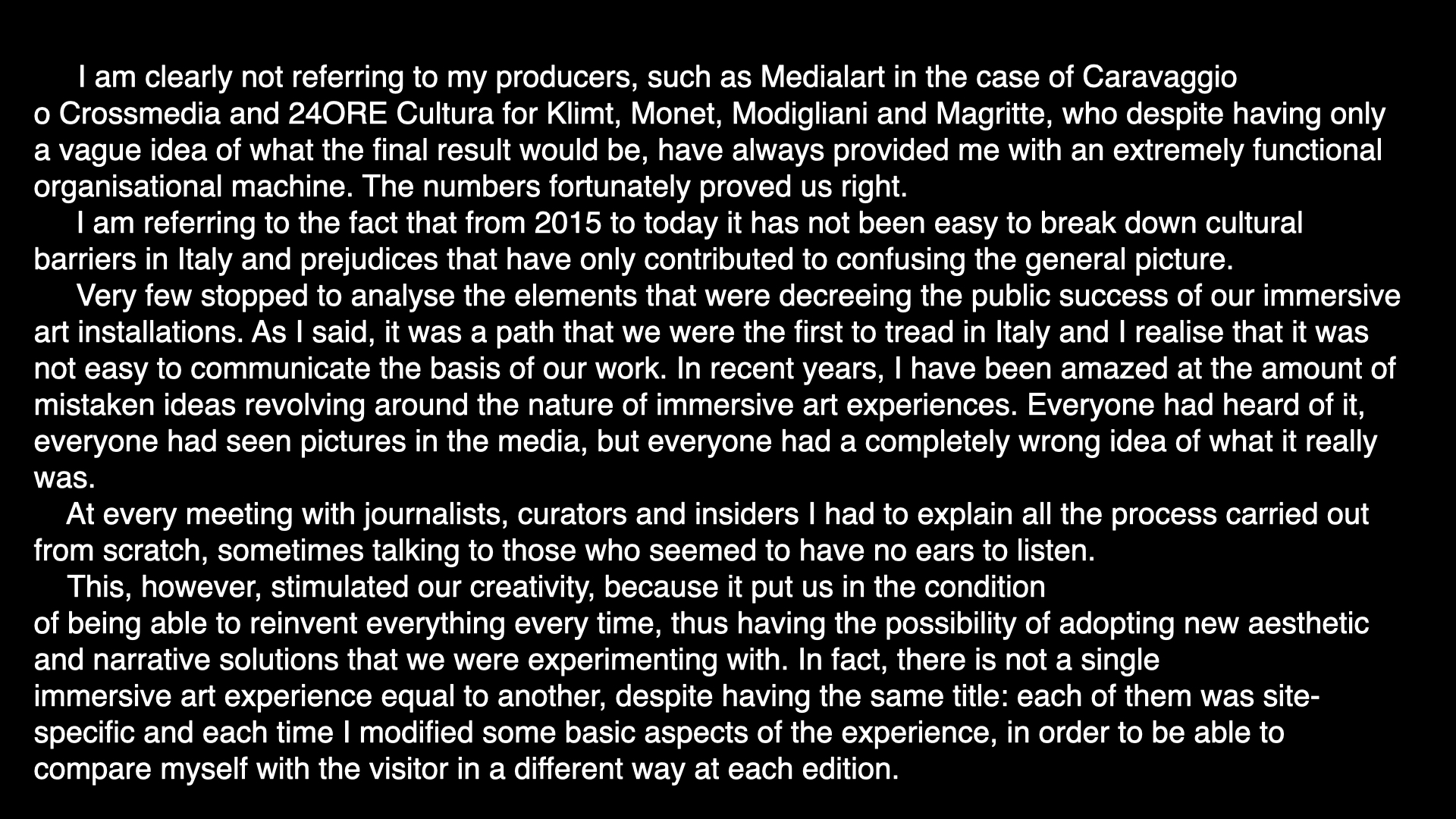 I am clearly not referring to my producers, such as Medialart in the case of Caravaggio o Crossmedia and 24ORE Cultura for Klimt, Monet, Modigliani and Magritte, who despite having only a vague idea of what the final result would be, have always provided me with an extremely functional organisational machine. The numbers fortunately proved us right.

I am referring to the fact that from 2015 to today it has not been easy to break down cultural barriers in Italy and prejudices that have only contributed to confusing the general picture.

Very few stopped to analyse the elements that were decreeing the public success of our immersive art installations. As I said, it was a path that we were the first to tread in Italy and I realise that it was not easy to communicate the basis of our work. In recent years, I have been amazed at the amount of mistaken ideas revolving around the nature of immersive art experiences. Everyone had heard of it, everyone had seen pictures in the media, but everyone had a completely wrong idea of what it really was.

At every meeting with journalists, curators and insiders I had to explain all the process carried out from scratch, sometimes talking to those who seemed to have no ears to listen.

This, however, stimulated our creativity, because it put us in the condition of being able to reinvent everything every time, thus having the possibility of adopting new aesthetic and narrative solutions that we were experimenting with. In fact, there is not a single immersive art experience equal to another, despite having the same title: each of them was site-specific and each time I modified some basic aspects of the experience, in order to be able to compare myself with the visitor in a different way at each edition.